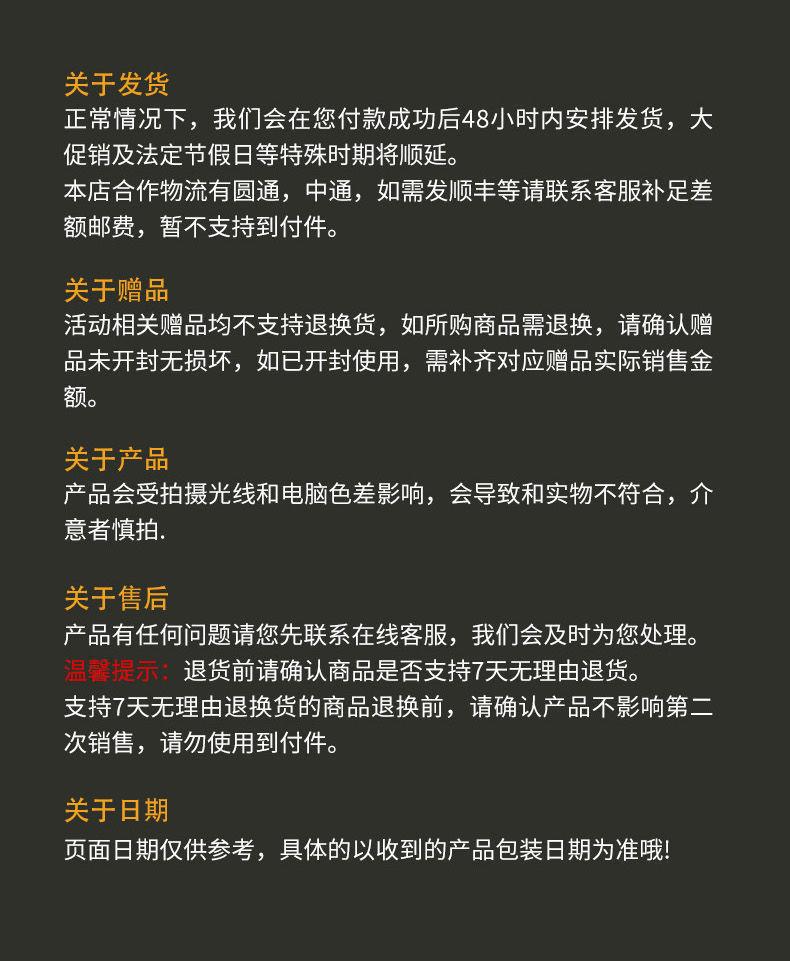 关于发货
正常情况下，我们会在您付款成功后48小时内安排发货，大促销及法定节假日等特殊时期将顺延。
本店合作物流有圆通，中通，如需发顺丰等请联系客服补足差额邮费，暂不支持到付件。

关于赠品
活动相关赠品均不支持退换货，如所购商品需退换，请确认赠品未开封无损坏，如已开封使用，需补齐对应赠品实际销售金额。

关于产品
产品会受拍摄光线和电脑色差影响，会导致和实物不符合，介意者慎拍.

关于售后
产品有任何问题请您先联系在线客服，我们会及时为您处理。
温馨提示：退货前请确认商品是否支持7天无理由退货。
支持7天无理由退换货的商品退换前，请确认产品不影响第二次销售，请勿使用到付件。

关于日期
页面日期仅供参考，具体的以收到的产品包装日期为准哦!